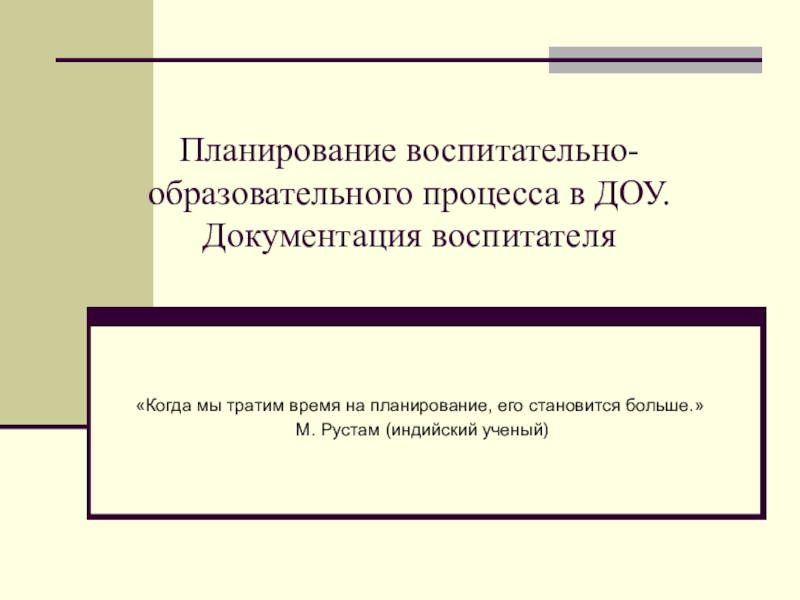 Планирование воспитательно-образовательного процесса в ДОУ. Документация воспитателя

«Когда мы тратим время на планирование, его становится больше.»
М. Рустам (индийский ученый)